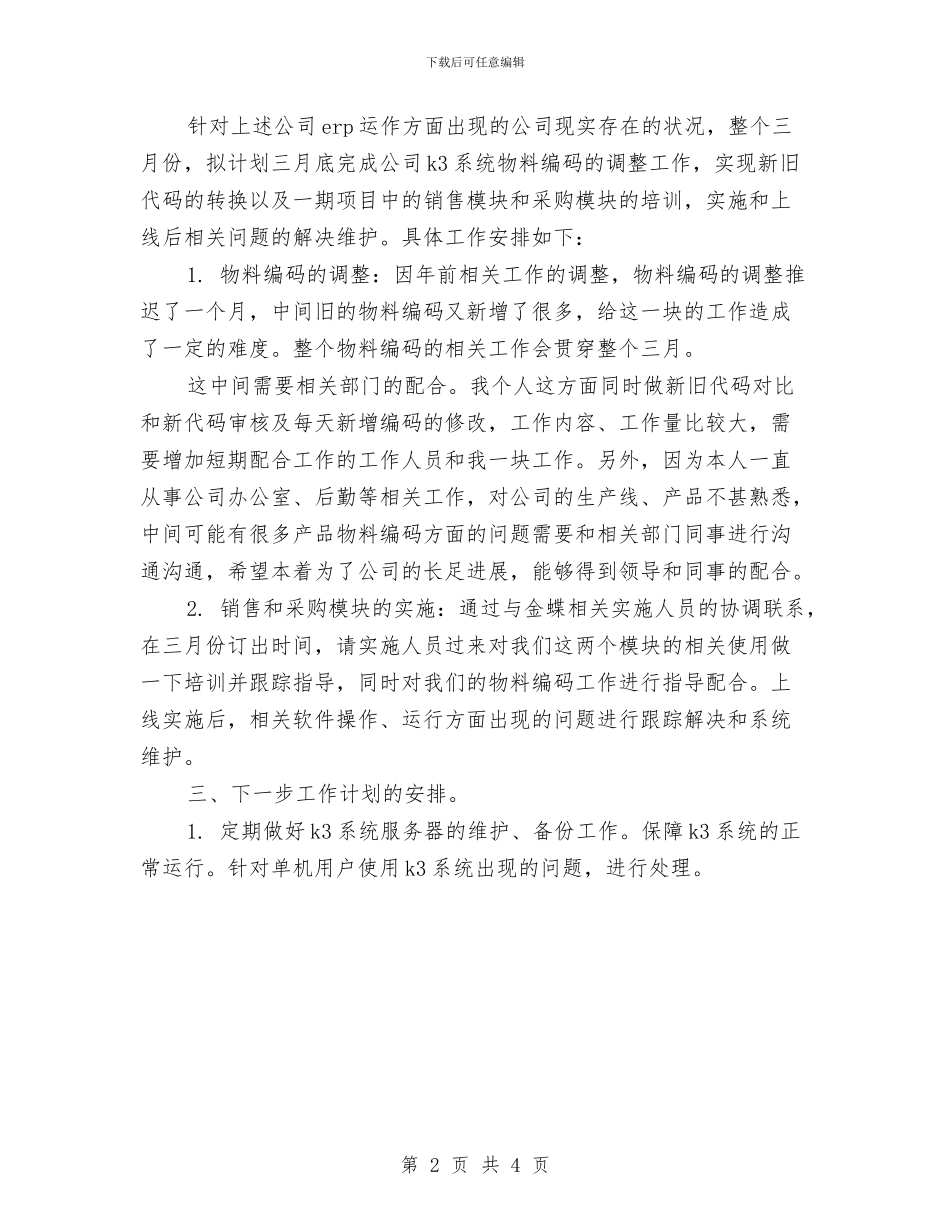 下载后可任意编辑

针对上述公司erp运作方面出现的公司现实存在的状况，整个三月份，拟计划三月底完成公司k3系统物料编码的调整工作，实现新旧代码的转换以及一期项目中的销售模块和采购模块的培训，实施和上线后相关问题的解决维护。具体工作安排如下：

1. 物料编码的调整：因年前相关工作的调整，物料编码的调整推迟了一个月，中间旧的物料编码又新增了很多，给这一块的工作造成了一定的难度。整个物料编码的相关工作会贯穿整个三月。

这中间需要相关部门的配合。我个人这方面同时做新旧代码对比和新代码审核及每天新增编码的修改，工作内容、工作量比较大，需要增加短期配合工作的工作人员和我一块工作。另外，因为本人一直从事公司办公室、后勤等相关工作，对公司的生产线、产品不甚熟悉，中间可能有很多产品物料编码方面的问题需要和相关部门同事进行沟通沟通，希望本着为了公司的长足进展，能够得到领导和同事的配合。

2. 销售和采购模块的实施：通过与金蝶相关实施人员的协调联系，在三月份订出时间，请实施人员过来对我们这两个模块的相关使用做一下培训并跟踪指导，同时对我们的物料编码工作进行指导配合。上线实施后，相关软件操作、运行方面出现的问题进行跟踪解决和系统维护。

三、下一步工作计划的安排。

1. 定期做好k3系统服务器的维护、备份工作。保障k3系统的正常运行。针对单机用户使用k3系统出现的问题，进行处理。

第 2 页 共 4 页